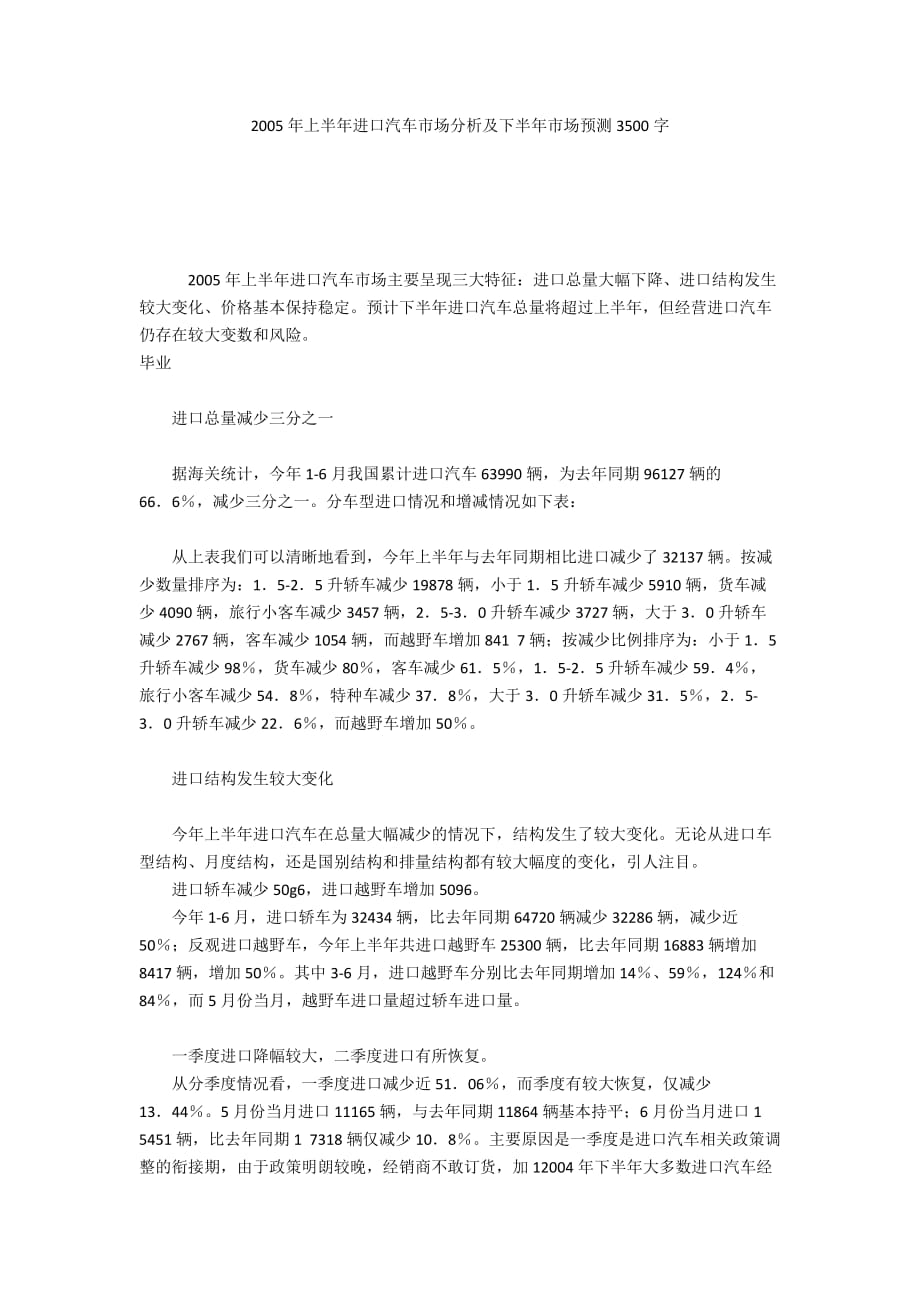 2005年上半年进口汽车市场分析及下半年市场预测3500字

2005年上半年进口汽车市场主要呈现三大特征：进口总量大幅下降、进口结构发生较大变化、价格基本保持稳定。预计下半年进口汽车总量将超过上半年，但经营进口汽车仍存在较大变数和风险。
毕业

进口总量减少三分之一

据海关统计，今年1-6月我国累计进口汽车63990辆，为去年同期96127辆的66．6％，减少三分之一。分车型进口情况和增减情况如下表：

从上表我们可以清晰地看到，今年上半年与去年同期相比进口减少了32137辆。按减少数量排序为：1．5-2．5升轿车减少19878辆，小于1．5升轿车减少5910辆，货车减少4090辆，旅行小客车减少3457辆，2．5-3．0升轿车减少3727辆，大于3．0升轿车减少2767辆，客车减少1054辆，而越野车增加841 7辆；按减少比例排序为：小于1．5升轿车减少98％，货车减少80％，客车减少61．5％，1．5-2．5升轿车减少59．4％，旅行小客车减少54．8％，特种车减少37．8％，大于3．0升轿车减少31．5％，2．5-3．0升轿车减少22．6％，而越野车增加50％。

进口结构发生较大变化

今年上半年进口汽车在总量大幅减少的情况下，结构发生了较大变化。无论从进口车型结构、月度结构，还是国别结构和排量结构都有较大幅度的变化，引人注目。
进口轿车减少50g6，进口越野车增加5096。
今年1-6月，进口轿车为32434辆，比去年同期64720辆减少32286辆，减少近50％；反观进口越野车，今年上半年共进口越野车25300辆，比去年同期16883辆增加8417辆，增加50％。其中3-6月，进口越野车分别比去年同期增加14％、59％，124％和84％，而5月份当月，越野车进口量超过轿车进口量。

一季度进口降幅较大，二季度进口有所恢复。
从分季度情况看，一季度进口减少近51．06％，而季度有较大恢复，仅减少13．44％。5月份当月进口11165辆，与去年同期11864辆基本持平；6月份当月进口1 5451辆，比去年同期1 7318辆仅减少10．8％。主要原因是一季度是进口汽车相关政策调整的衔接期，由于政策明朗较晚，经销商不敢订货，加12004年下半年大多数进口汽车经